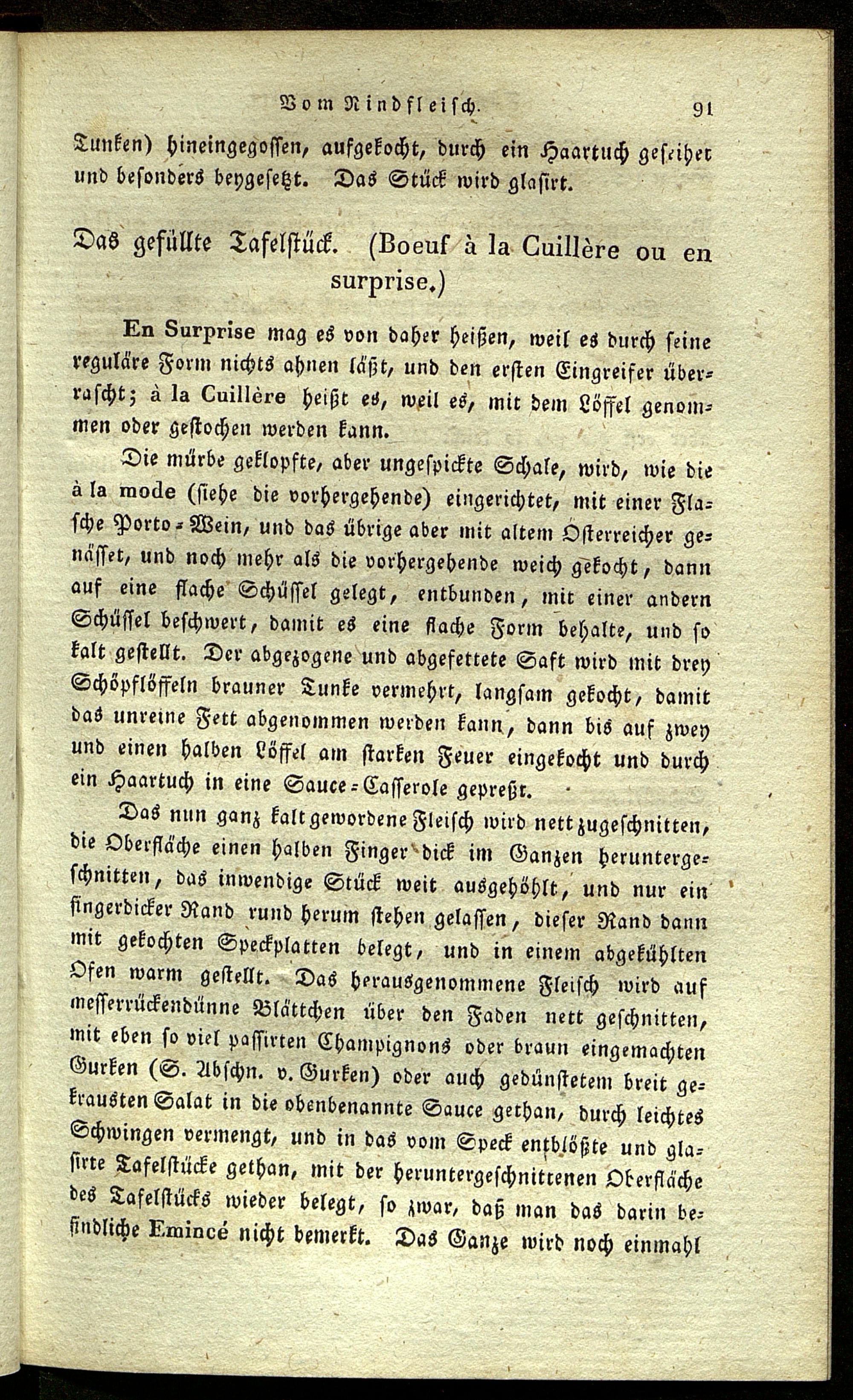 Vom Rindfleisch. 91

Tunken) hineingegossen, aufgekocht, durch ein Haartuch geseihet und besonders beygesetzt. Das Stück wird glasirt.

Das gefüllte Tafelstück. (Boeuf à la Cuillère ou en surprise.)

En Surprise mag es von daher heißen, weil es durch seine reguläre Form nichts ahnen läßt, und den ersten Eingreifer überrascht; à la Cuillère heißt es, weil es, mit dem Löffel genommen oder gestochen werden kann.

Die mürbe geklopfte, aber ungespickte Schale, wird, wie die à la mode (siehe die vorhergehende) eingerichtet, mit einer Flasche Porto-Wein, und das übrige aber mit altem Österreicher genässet, und noch mehr als die vorhergehende weich gekocht, dann auf eine flache Schüssel gelegt, entbunden, mit einer andern Schüssel beschwert, damit es eine flache Form behalte, und so kalt gestellt. Der abgezogene und abgefettete Saft wird mit drey Schöpflöffeln brauner Tunke vermehrt, langsam gekocht, damit das unreine Fett abgenommen werden kann, dann bis auf zwey und einen halben Löffel am starken Feuer eingekocht und durch ein Haartuch in eine Sauce-Casserole gepreßt.

Das nun ganz kalt gewordene Fleisch wird nett zugeschnitten, die Oberfläche einen halben Finger dick im Ganzen heruntergeschnitten, das inwendige Stück weit ausgehöhlt, und nur ein fingerdicker Rand rund herum stehen gelassen, dieser Rand dann mit gekochten Speckplatten belegt, und in einem abgekühlten Ofen warm gestellt. Das herausgenommene Fleisch wird auf messerrückendünne Blättchen über den Faden nett geschnitten, mit eben so viel passirten Champignons oder braun eingemachten Gurken (S. Abschn. v. Gurken) oder auch gedünstetem breit gekrausten Salat in die obenbenannte Sauce gethan, durch leichtes Schwingen vermengt, und in das vom Speck entblößte und glasirte Tafelstücke gethan, mit der heruntergeschnittenen Oberfläche des Tafelstücks wieder belegt, so zwar, daß man das darin befindliche Emincé nicht bemerkt. Das Ganze wird noch einmahl